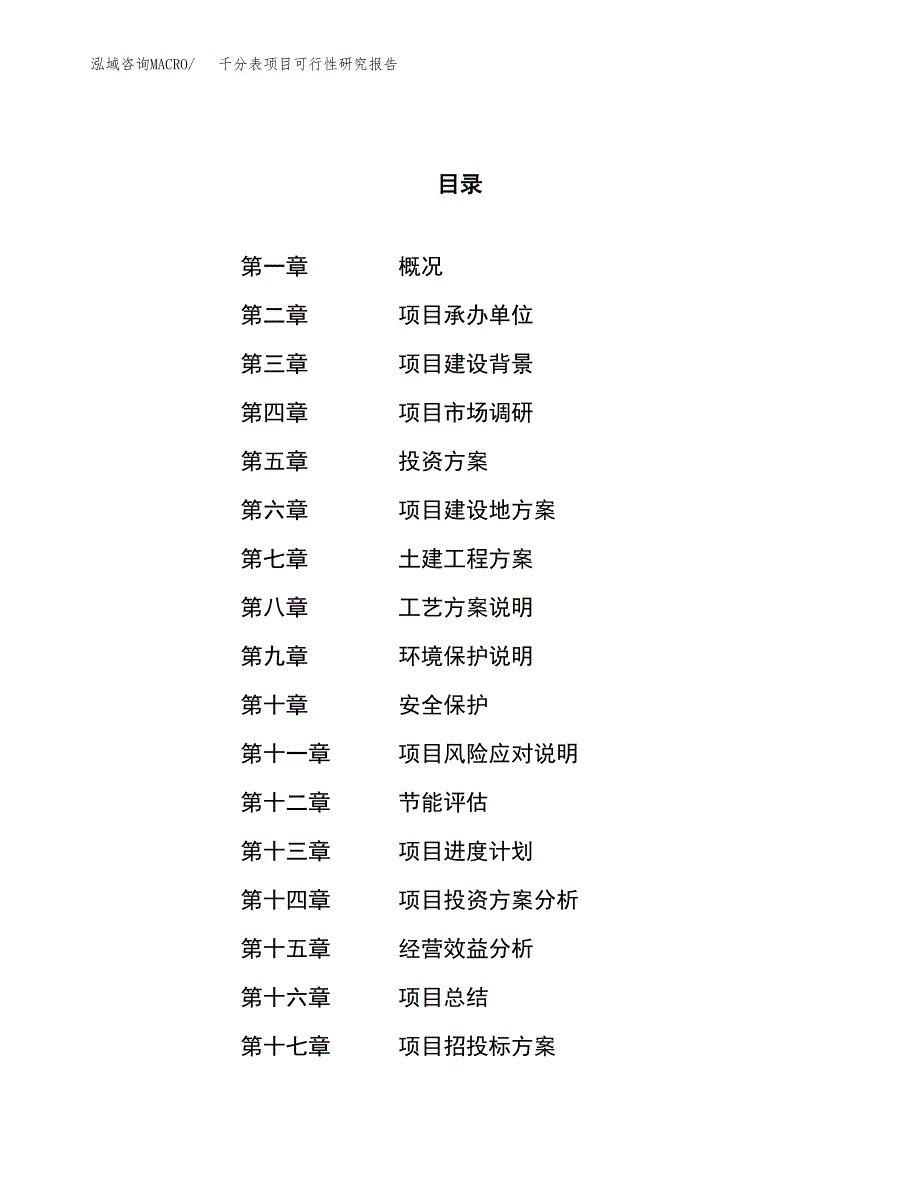 泓域咨询MACRO/　千分表项目可行性研究报告

目录

第一章　概况
第二章　项目承办单位
第三章　项目建设背景
第四章　项目市场调研
第五章　投资方案
第六章　项目建设地方案
第七章　土建工程方案
第八章　工艺方案说明
第九章　环境保护说明
第十章　安全保护
第十一章　项目风险应对说明
第十二章　节能评估
第十三章　项目进度计划
第十四章　项目投资方案分析
第十五章　经营效益分析
第十六章　项目总结
第十七章　项目招投标方案